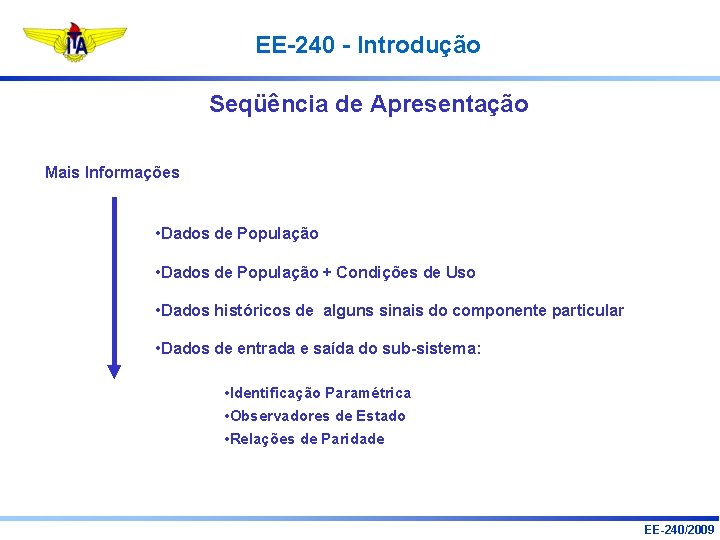 ITA

EE-240 - Introdução

Seqüência de Apresentação

Mais Informações

•Dados de População

•Dados de População + Condições de Uso

•Dados históricos de alguns sinais do componente particular

•Dados de entrada e saída do sub-sistema:

•Identificação Paramétrica
•Observadores de Estado
•Relações de Paridade

EE-240/2009